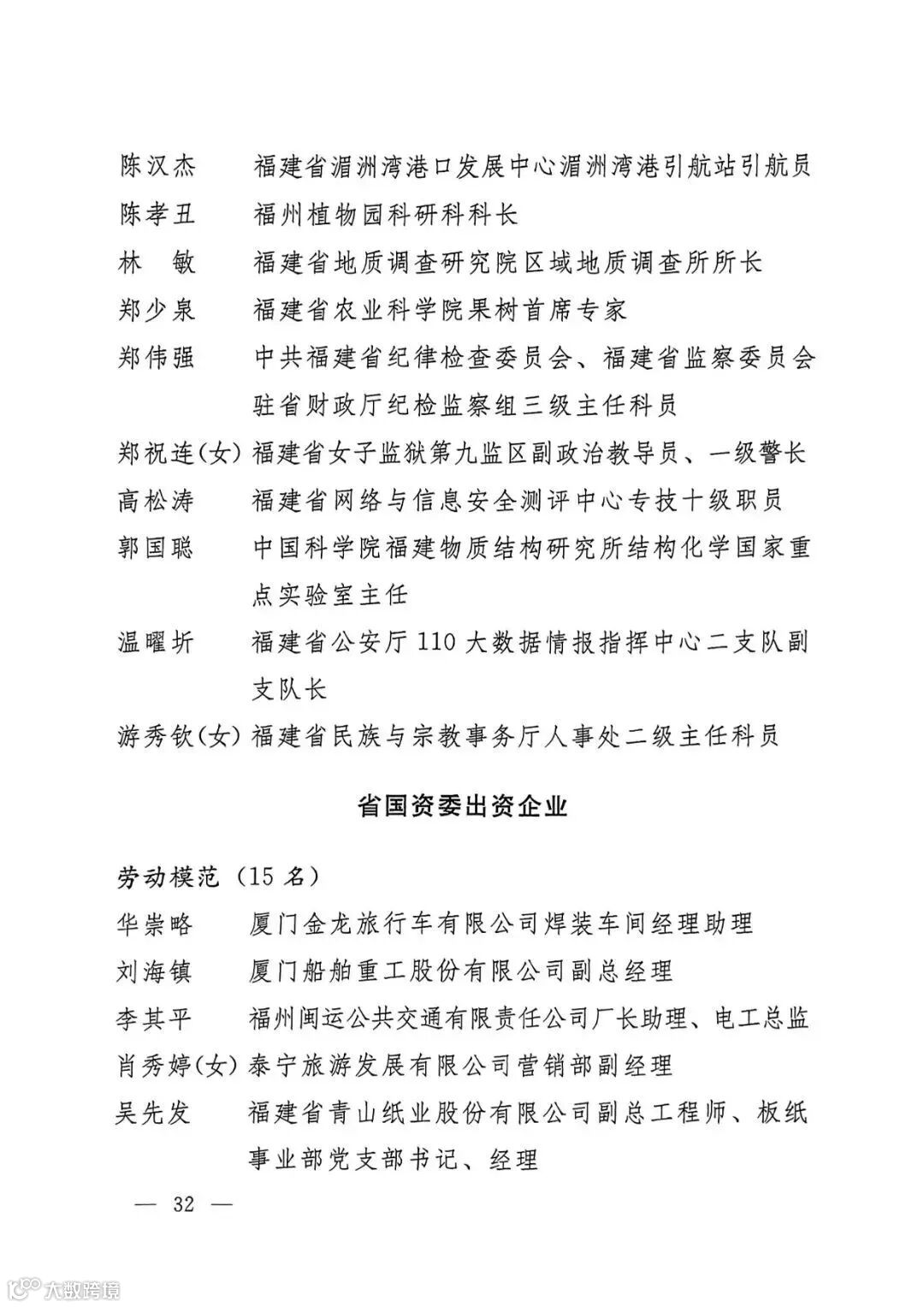 陈汉杰　福建省湄洲湾港口发展中心湄洲湾港引航站引航员
陈孝丑　福州植物园科研科科长
林　敏　福建省地质调查研究院区域地质调查所所长
郑少泉　福建省农业科学院果树首席专家
郑伟强　中共福建省纪律检查委员会、福建省监察委员会驻省财政厅纪检监察组三级主任科员
郑祝连(女) 福建省女子监狱第九监区副政治教导员、一级警长
高松涛　福建省网络与信息安全测评中心专技十级职员
郭国聪　中国科学院福建物质结构研究所结构化学国家重点实验室主任
温曜圻　福建省公安厅110大数据情报指挥中心二支队副支队长
游秀钦(女) 福建省民族与宗教事务厅人事处二级主任科员

省国资委出资企业

劳动模范（15名）
华崇略　厦门金龙旅行车有限公司焊装车间经理助理
刘海镇　厦门船舶重工股份有限公司副总经理
李其平　福州闽运公共交通有限责任公司厂长助理、电工总监
肖秀婷(女) 泰宁旅游发展有限公司营销部副经理
吴先发　福建省青山纸业股份有限公司副总工程师、板纸事业部党支部书记、经理

— 32 —

大数跨境